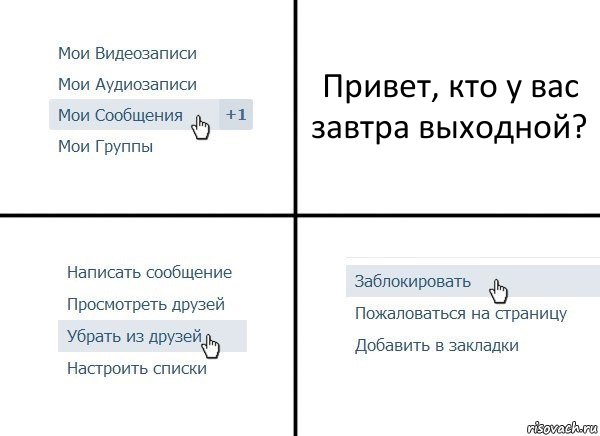 Мои Видеозаписи
Мои Аудиозаписи
Мои Сообщения +1
Мои Группы

Привет, кто у вас завтра выходной?

Написать сообщение
Просмотреть друзей
Убрать из друзей
Настроить списки

Заблокировать
Пожаловаться на страницу
Добавить в закладки

risovach.ru